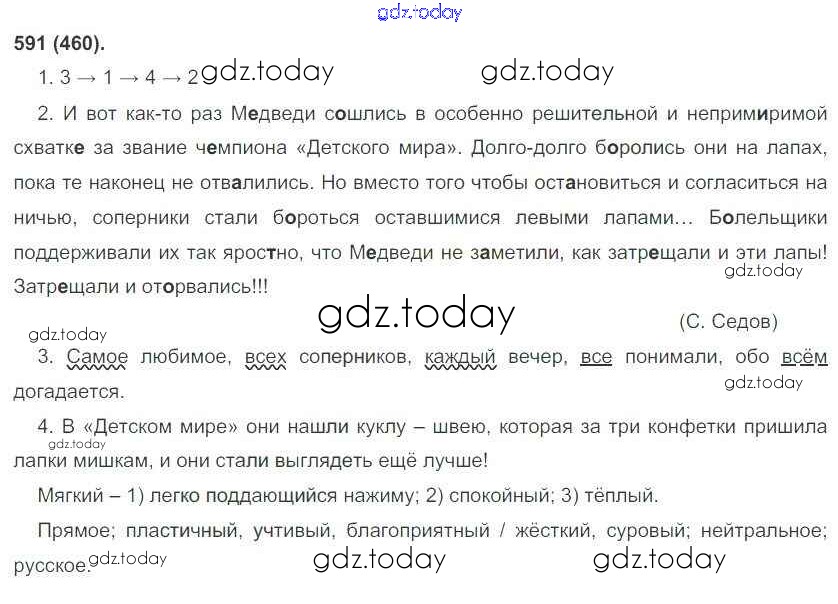 591 (460).

1. 3 → 1 → 4 → 2

2. И вот как-то раз Медведи сошлись в особенно решительной и непримиримой схватке за звание чемпиона «Детского мира». Долго-долго боролись они на лапах, пока те наконец не отвалились. Но вместо того чтобы остановиться и согласиться на ничью, соперники стали бороться оставшимися левыми лапами... Болельщики поддерживали их так яростно, что Медведи не заметили, как затрещали и эти лапы! Затрещали и оторвались!!!

(С. Седов)

3. Самое любимое, всех соперников, каждый вечер, все понимали, обо всём догадается.

4. В «Детском мире» они нашли куклу – швею, которая за три конфетки пришила лапки мишкам, и они стали выглядеть ещё лучше!

Мягкий – 1) легко поддающийся нажиму; 2) спокойный; 3) тёплый.

Прямое; пластичный, учтивый, благоприятный / жёсткий, суровый; нейтральное; русское.

gdz.today